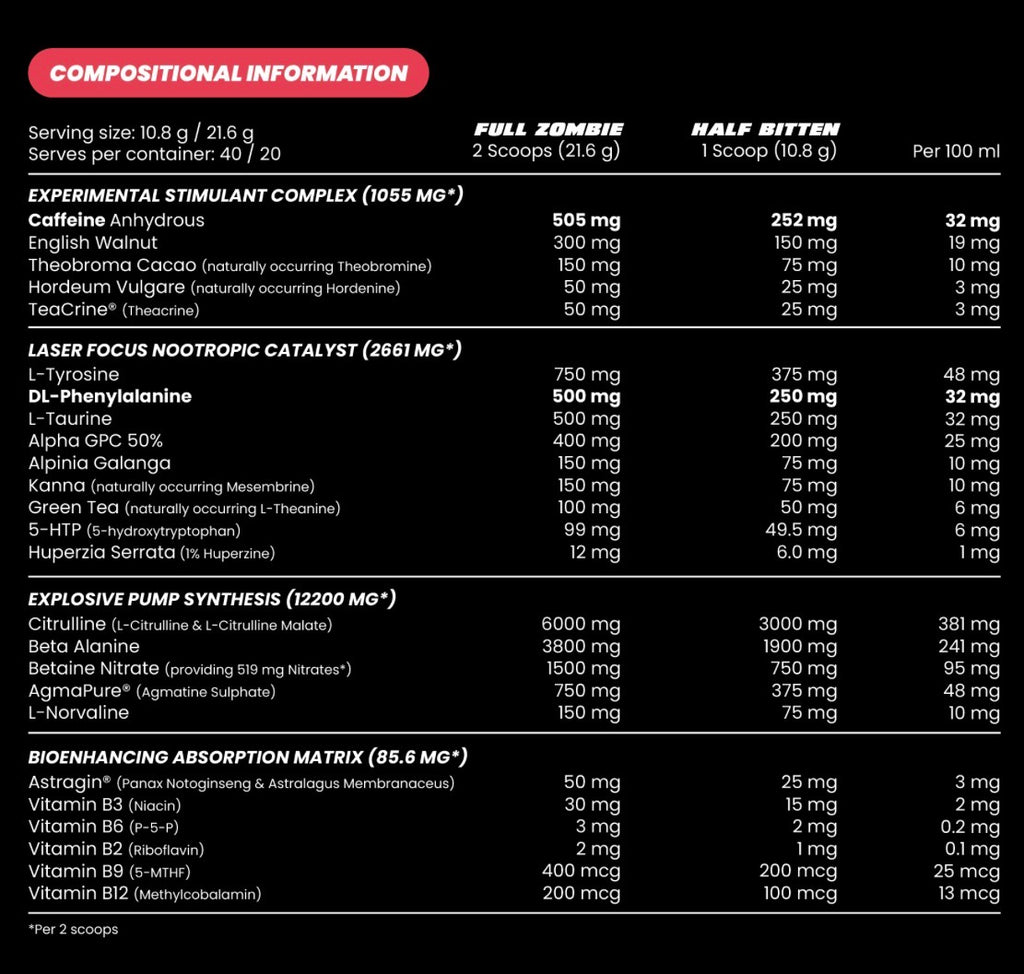 COMPOSITIONAL INFORMATION

| Serving size: 10.8 g / 21.6 g Serves per container: 40 / 20 | FULL ZOMBIE 2 Scoops (21.6 g) | HALF BITTEN 1 Scoop (10.8 g) | Per 100 ml |
|---|---|---|---|
| EXPERIMENTAL STIMULANT COMPLEX (1055 MG*) | | | |
| Caffeine Anhydrous | 505 mg | 252 mg | 32 mg |
| English Walnut | 300 mg | 150 mg | 19 mg |
| Theobroma Cacao (naturally occurring Theobromine) | 150 mg | 75 mg | 10 mg |
| Hordeum Vulgare (naturally occurring Hordenine) | 50 mg | 25 mg | 3 mg |
| TeaCrine® (Theacrine) | 50 mg | 25 mg | 3 mg |
| LASER FOCUS NOOTROPIC CATALYST (2661 MG*) | | | |
| L-Tyrosine | 750 mg | 375 mg | 48 mg |
| DL-Phenylalanine | 500 mg | 250 mg | 32 mg |
| L-Taurine | 500 mg | 250 mg | 32 mg |
| Alpha GPC 50% | 400 mg | 200 mg | 25 mg |
| Alpinia Galanga | 150 mg | 75 mg | 10 mg |
| Kanna (naturally occurring Mesembrine) | 150 mg | 75 mg | 10 mg |
| Green Tea (naturally occurring L-Theanine) | 100 mg | 50 mg | 6 mg |
| 5-HTP (5-hydroxytryptophan) | 99 mg | 49.5 mg | 6 mg |
| Huperzia Serrata (1% Huperzine) | 12 mg | 6.0 mg | 1 mg |
| EXPLOSIVE PUMP SYNTHESIS (12200 MG*) | | | |
| Citrulline (L-Citrulline & L-Citrulline Malate) | 6000 mg | 3000 mg | 381 mg |
| Beta Alanine | 3800 mg | 1900 mg | 241 mg |
| Betaine Nitrate (providing 519 mg Nitrates*) | 1500 mg | 750 mg | 95 mg |
| AgmaPure® (Agmatine Sulphate) | 750 mg | 375 mg | 48 mg |
| L-Norvaline | 150 mg | 75 mg | 10 mg |
| BIOENHANCING ABSORPTION MATRIX (85.6 MG*) | | | |
| Astragin® (Panax Notoginseng & Astralagus Membranaceus) | 50 mg | 25 mg | 3 mg |
| Vitamin B3 (Niacin) | 30 mg | 15 mg | 2 mg |
| Vitamin B6 (P-5-P) | 3 mg | 2 mg | 0.2 mg |
| Vitamin B2 (Riboflavin) | 2 mg | 1 mg | 0.1 mg |
| Vitamin B9 (5-MTHF) | 400 mcg | 200 mcg | 25 mcg |
| Vitamin B12 (Methylcobalamin) | 200 mcg | 100 mcg | 13 mcg |

*Per 2 scoops